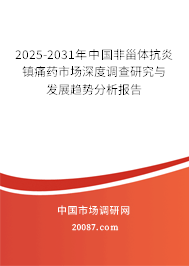 2025-2031年中国非甾体抗炎镇痛药市场深度调查研究与发展趋势分析报告

中国市场调研网

20087.com